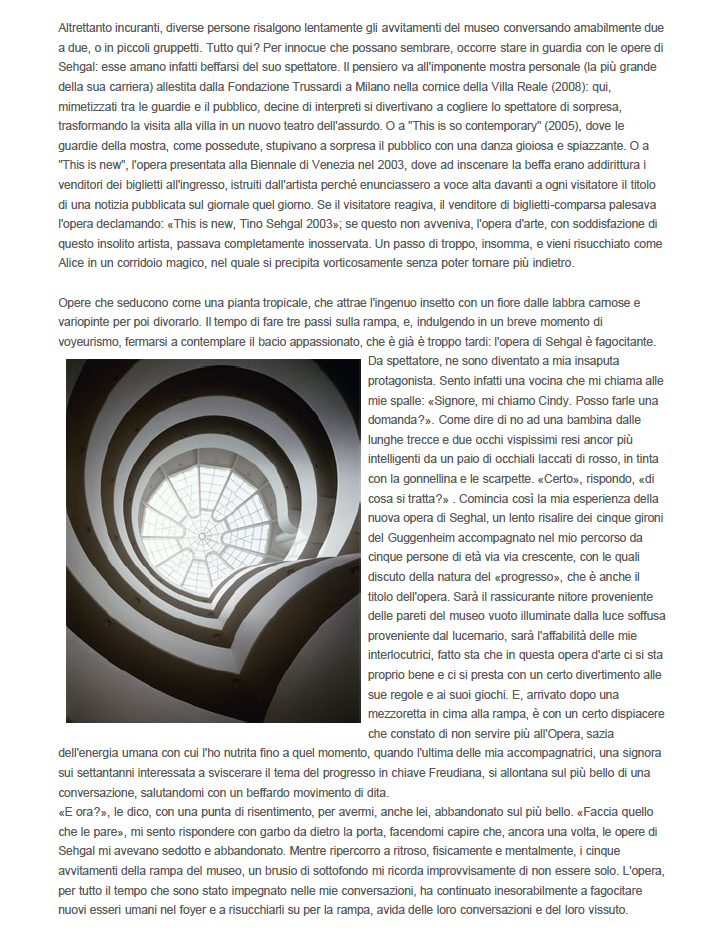 Altrettanto incuranti, diverse persone risalgono lentamente gli avvitamenti del museo conversando amabilmente due a due, o in piccoli gruppetti. Tutto qui? Per innocue che possano sembrare, occorre stare in guardia con le opere di Sehgal: esse amano infatti beffarsi del suo spettatore. Il pensiero va all'imponente mostra personale (la più grande della sua carriera) allestita dalla Fondazione Trussardi a Milano nella cornice della Villa Reale (2008): qui, mimetizzati tra le guardie e il pubblico, decine di interpreti si divertivano a cogliere lo spettatore di sorpresa, trasformando la visita alla villa in un nuovo teatro dell'assurdo. O a "This is so contemporary" (2005), dove le guardie della mostra, come possedute, stupivano a sorpresa il pubblico con una danza gioiosa e spiazzante. O a "This is new", l'opera presentata alla Biennale di Venezia nel 2003, dove ad inscenare la beffa erano addirittura i venditori dei biglietti all'ingresso, istruiti dall'artista perché enunciassero a voce alta davanti a ogni visitatore il titolo di una notizia pubblicata sul giornale quel giorno. Se il visitatore reagiva, il venditore di biglietti-comparsa palesava l'opera declamando: «This is new, Tino Sehgal 2003»; se questo non avveniva, l'opera d'arte, con soddisfazione di questo insolito artista, passava completamente inosservata. Un passo di troppo, insomma, e vieni risucchiato come Alice in un corridoio magico, nel quale si precipita vorticosamente senza poter tornare più indietro.

Opere che seducono come una pianta tropicale, che attrae l'ingenuo insetto con un fiore dalle labbra carnose e variopinte per poi divorarlo. Il tempo di fare tre passi sulla rampa, e, indulgendo in un breve momento di voyeurismo, fermarsi a contemplare il bacio appassionato, che è già è troppo tardi: l'opera di Sehgal è fagocitante. Da spettatore, ne sono diventato a mia insaputa protagonista. Sento infatti una vocina che mi chiama alle mie spalle: «Signore, mi chiamo Cindy. Posso farle una domanda?». Come dire di no ad una bambina dalle lunghe trecce e due occhi vispissimi resi ancor più intelligenti da un paio di occhiali laccati di rosso, in tinta con la gonnellina e le scarpette. «Certo», rispondo, «di cosa si tratta?» . Comincia così la mia esperienza della nuova opera di Seghal, un lento risalire dei cinque gironi del Guggenheim accompagnato nel mio percorso da cinque persone di età via via crescente, con le quali discuto della natura del «progresso», che è anche il titolo dell'opera. Sarà il rassicurante nitore proveniente delle pareti del museo vuoto illuminate dalla luce soffusa proveniente dal lucernario, sarà l'affabilità delle mie interlocutrici, fatto sta che in questa opera d'arte ci si sta proprio bene e ci si presta con un certo divertimento alle sue regole e ai suoi giochi. E, arrivato dopo una mezzoretta in cima alla rampa, è con un certo dispiacere che constato di non servire più all'Opera, sazia dell'energia umana con cui l'ho nutrita fino a quel momento, quando l'ultima delle mia accompagnatrici, una signora sui settantanni interessata a sviscerare il tema del progresso in chiave Freudiana, si allontana sul più bello di una conversazione, salutandomi con un beffardo movimento di dita.
«E ora?», le dico, con una punta di risentimento, per avermi, anche lei, abbandonato sul più bello. «Faccia quello che le pare», mi sento rispondere con garbo da dietro la porta, facendomi capire che, ancora una volta, le opere di Sehgal mi avevano sedotto e abbandonato. Mentre ripercorro a ritroso, fisicamente e mentalmente, i cinque avvitamenti della rampa del museo, un brusio di sottofondo mi ricorda improvvisamente di non essere solo. L'opera, per tutto il tempo che sono stato impegnato nelle mie conversazioni, ha continuato inesorabilmente a fagocitare nuovi esseri umani nel foyer e a risucchiarli su per la rampa, avida delle loro conversazioni e del loro vissuto.